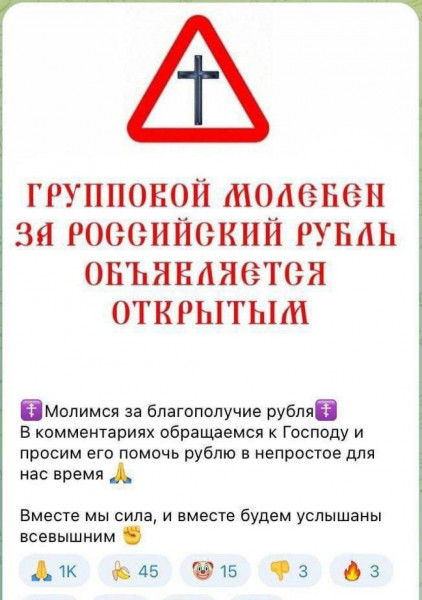 ГРУППОВОЙ МОЛЕБЕН ЗА РОССИЙСКИЙ РУБЛЬ ОБЪЯВЛЯЕТСЯ ОТКРЫТЫМ

☦️Молимся за благополучие рубля☦️
В комментариях обращаемся к Господу и просим его помочь рублю в непростое для нас время 🙏

Вместе мы сила, и вместе будем услышаны всевышним ✊

🙏 1K 🍌 45 🤡 15 👎 3 🔥 3